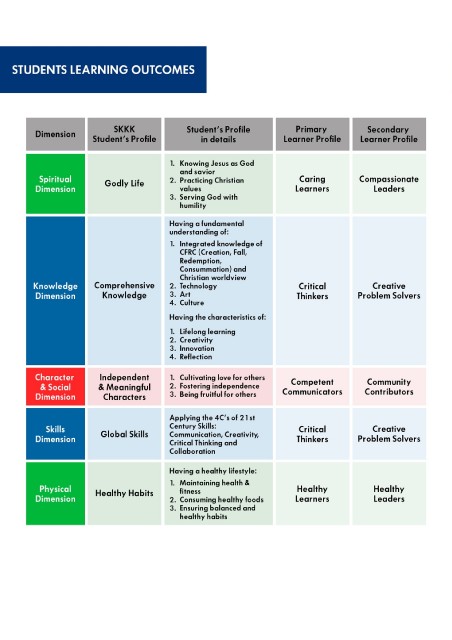 STUDENTS LEARNING OUTCOMES

| Dimension | SKKK Student's Profile | Student's Profile in details | Primary Learner Profile | Secondary Learner Profile |
|---|---|---|---|---|
| Spiritual Dimension | Godly Life | 1. Knowing Jesus as God and savior 2. Practicing Christian values 3. Serving God with humility | Caring Learners | Compassionate Leaders |
| Knowledge Dimension | Comprehensive Knowledge | Having a fundamental understanding of: 1. Integrated knowledge of CFRC (Creation, Fall, Redemption, Consummation) and Christian worldview 2. Technology 3. Art 4. Culture Having the characteristics of: 1. Lifelong learning 2. Creativity 3. Innovation 4. Reflection | Critical Thinkers | Creative Problem Solvers |
| Character & Social Dimension | Independent & Meaningful Characters | 1. Cultivating love for others 2. Fostering independence 3. Being fruitful for others | Competent Communicators | Community Contributors |
| Skills Dimension | Global Skills | Applying the 4C's of 21st Century Skills: Communication, Creativity, Critical Thinking and Collaboration | Critical Thinkers | Creative Problem Solvers |
| Physical Dimension | Healthy Habits | Having a healthy lifestyle: 1. Maintaining health & fitness 2. Consuming healthy foods 3. Ensuring balanced and healthy habits | Healthy Learners | Healthy Leaders |